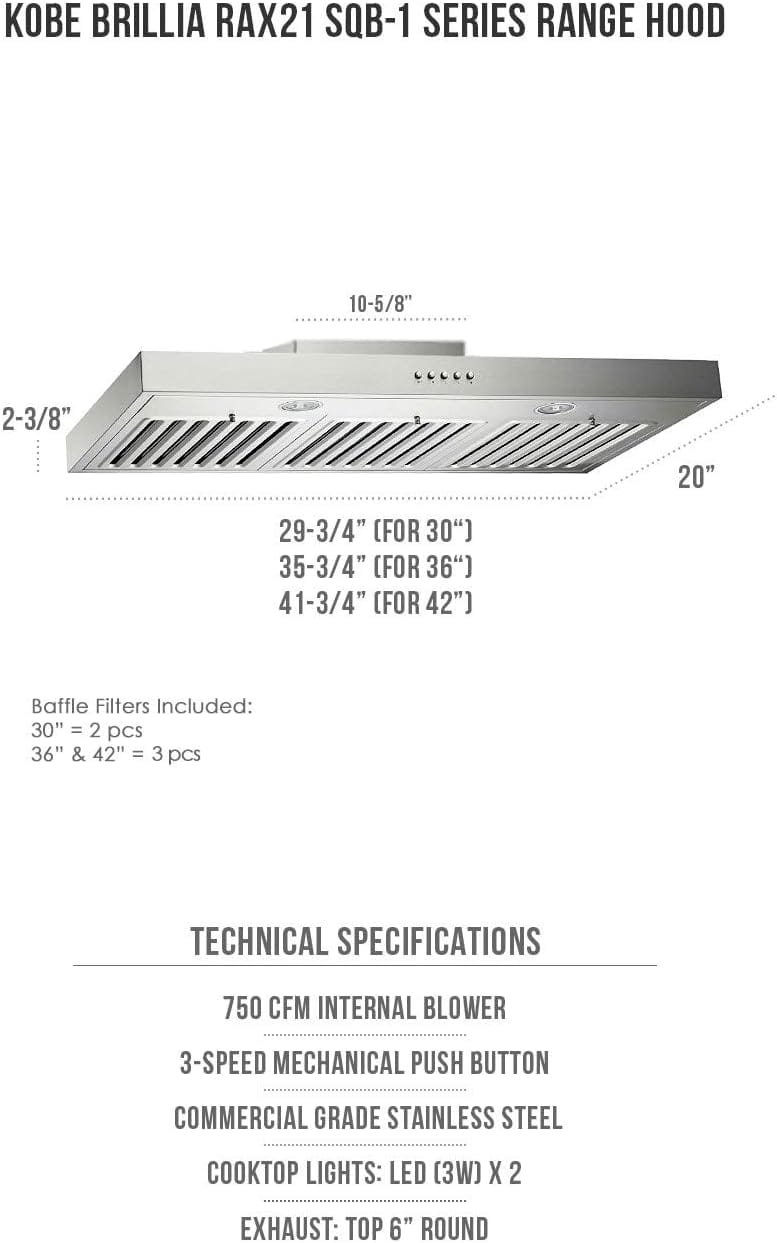 KOBE BRILLIA RAX21 SQB-1 SERIES RANGE HOOD

10-5/8"

2-3/8"

20"

29-3/4" (FOR 30")
35-3/4" (FOR 36")
41-3/4" (FOR 42")

Baffle Filters Included:
30" = 2 pcs
36" & 42" = 3 pcs

TECHNICAL SPECIFICATIONS

750 CFM INTERNAL BLOWER

3-SPEED MECHANICAL PUSH BUTTON

COMMERCIAL GRADE STAINLESS STEEL

COOKTOP LIGHTS: LED (3W) X 2

EXHAUST: TOP 6" ROUND